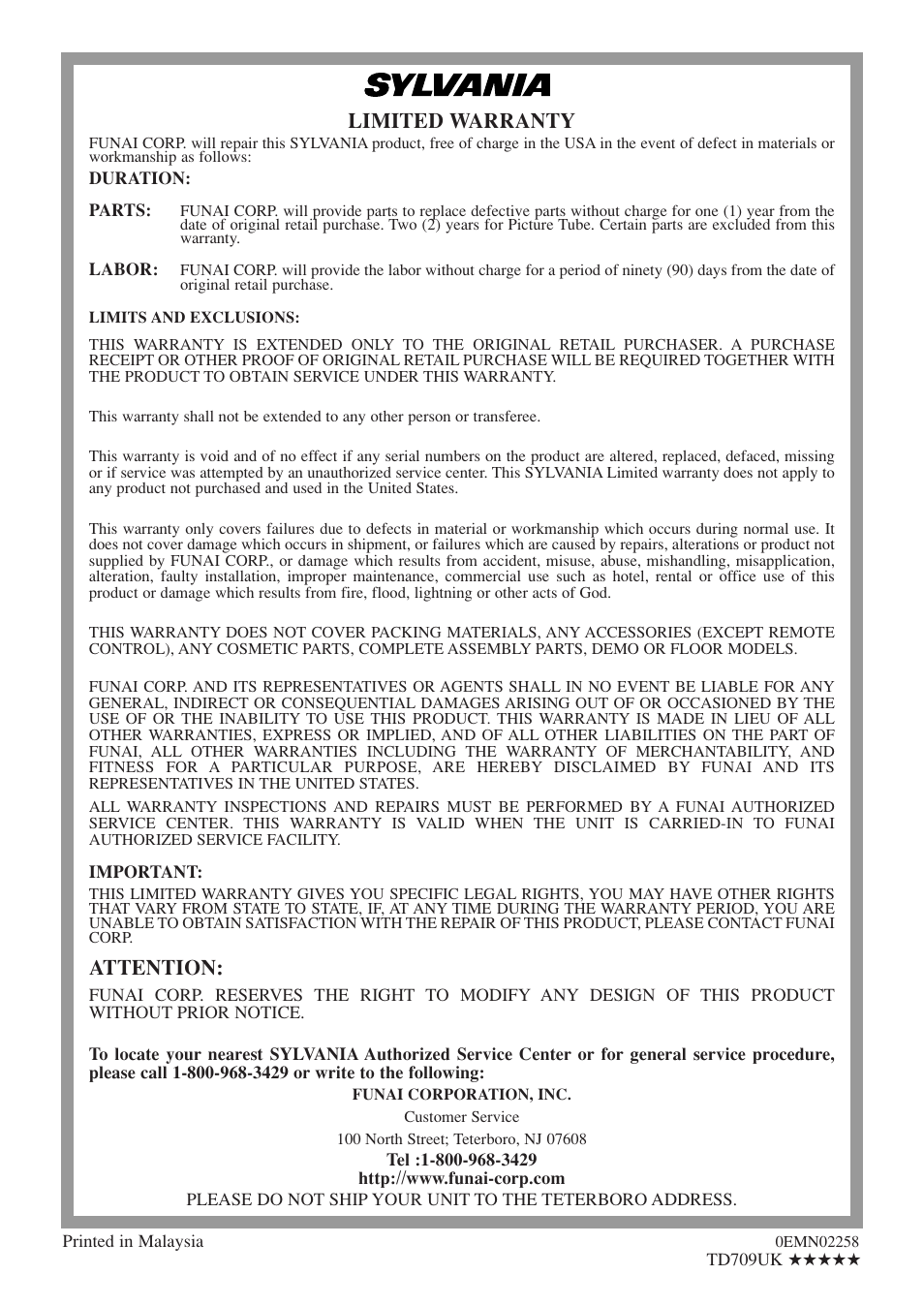 SYLVANIA

LIMITED WARRANTY

FUNAI CORP. will repair this SYLVANIA product, free of charge in the USA in the event of defect in materials or workmanship as follows:

DURATION:

PARTS: FUNAI CORP. will provide parts to replace defective parts without charge for one (1) year from the date of original retail purchase. Two (2) years for Picture Tube. Certain parts are excluded from this warranty.

LABOR: FUNAI CORP. will provide the labor without charge for a period of ninety (90) days from the date of original retail purchase.

LIMITS AND EXCLUSIONS:

THIS WARRANTY IS EXTENDED ONLY TO THE ORIGINAL RETAIL PURCHASER. A PURCHASE RECEIPT OR OTHER PROOF OF ORIGINAL RETAIL PURCHASE WILL BE REQUIRED TOGETHER WITH THE PRODUCT TO OBTAIN SERVICE UNDER THIS WARRANTY.

This warranty shall not be extended to any other person or transferee.

This warranty is void and of no effect if any serial numbers on the product are altered, replaced, defaced, missing or if service was attempted by an unauthorized service center. This SYLVANIA Limited warranty does not apply to any product not purchased and used in the United States.

This warranty only covers failures due to defects in material or workmanship which occurs during normal use. It does not cover damage which occurs in shipment, or failures which are caused by repairs, alterations or product not supplied by FUNAI CORP., or damage which results from accident, misuse, abuse, mishandling, misapplication, alteration, faulty installation, improper maintenance, commercial use such as hotel, rental or office use of this product or damage which results from fire, flood, lightning or other acts of God.

THIS WARRANTY DOES NOT COVER PACKING MATERIALS, ANY ACCESSORIES (EXCEPT REMOTE CONTROL), ANY COSMETIC PARTS, COMPLETE ASSEMBLY PARTS, DEMO OR FLOOR MODELS.

FUNAI CORP. AND ITS REPRESENTATIVES OR AGENTS SHALL IN NO EVENT BE LIABLE FOR ANY GENERAL, INDIRECT OR CONSEQUENTIAL DAMAGES ARISING OUT OF OR OCCASIONED BY THE USE OF OR THE INABILITY TO USE THIS PRODUCT. THIS WARRANTY IS MADE IN LIEU OF ALL OTHER WARRANTIES, EXPRESS OR IMPLIED, AND OF ALL OTHER LIABILITIES ON THE PART OF FUNAI, ALL OTHER WARRANTIES INCLUDING THE WARRANTY OF MERCHANTABILITY, AND FITNESS FOR A PARTICULAR PURPOSE, ARE HEREBY DISCLAIMED BY FUNAI AND ITS REPRESENTATIVES IN THE UNITED STATES.

ALL WARRANTY INSPECTIONS AND REPAIRS MUST BE PERFORMED BY A FUNAI AUTHORIZED SERVICE CENTER. THIS WARRANTY IS VALID WHEN THE UNIT IS CARRIED-IN TO FUNAI AUTHORIZED SERVICE FACILITY.

IMPORTANT:

THIS LIMITED WARRANTY GIVES YOU SPECIFIC LEGAL RIGHTS, YOU MAY HAVE OTHER RIGHTS THAT VARY FROM STATE TO STATE, IF, AT ANY TIME DURING THE WARRANTY PERIOD, YOU ARE UNABLE TO OBTAIN SATISFACTION WITH THE REPAIR OF THIS PRODUCT, PLEASE CONTACT FUNAI CORP.

ATTENTION:

FUNAI CORP. RESERVES THE RIGHT TO MODIFY ANY DESIGN OF THIS PRODUCT WITHOUT PRIOR NOTICE.

To locate your nearest SYLVANIA Authorized Service Center or for general service procedure, please call 1-800-968-3429 or write to the following:

FUNAI CORPORATION, INC.

Customer Service

100 North Street; Teterboro, NJ 07608

Tel :1-800-968-3429

http://www.funai-corp.com

PLEASE DO NOT SHIP YOUR UNIT TO THE TETERBORO ADDRESS.

Printed in Malaysia

0EMN02258

TD709UK ★★★★★